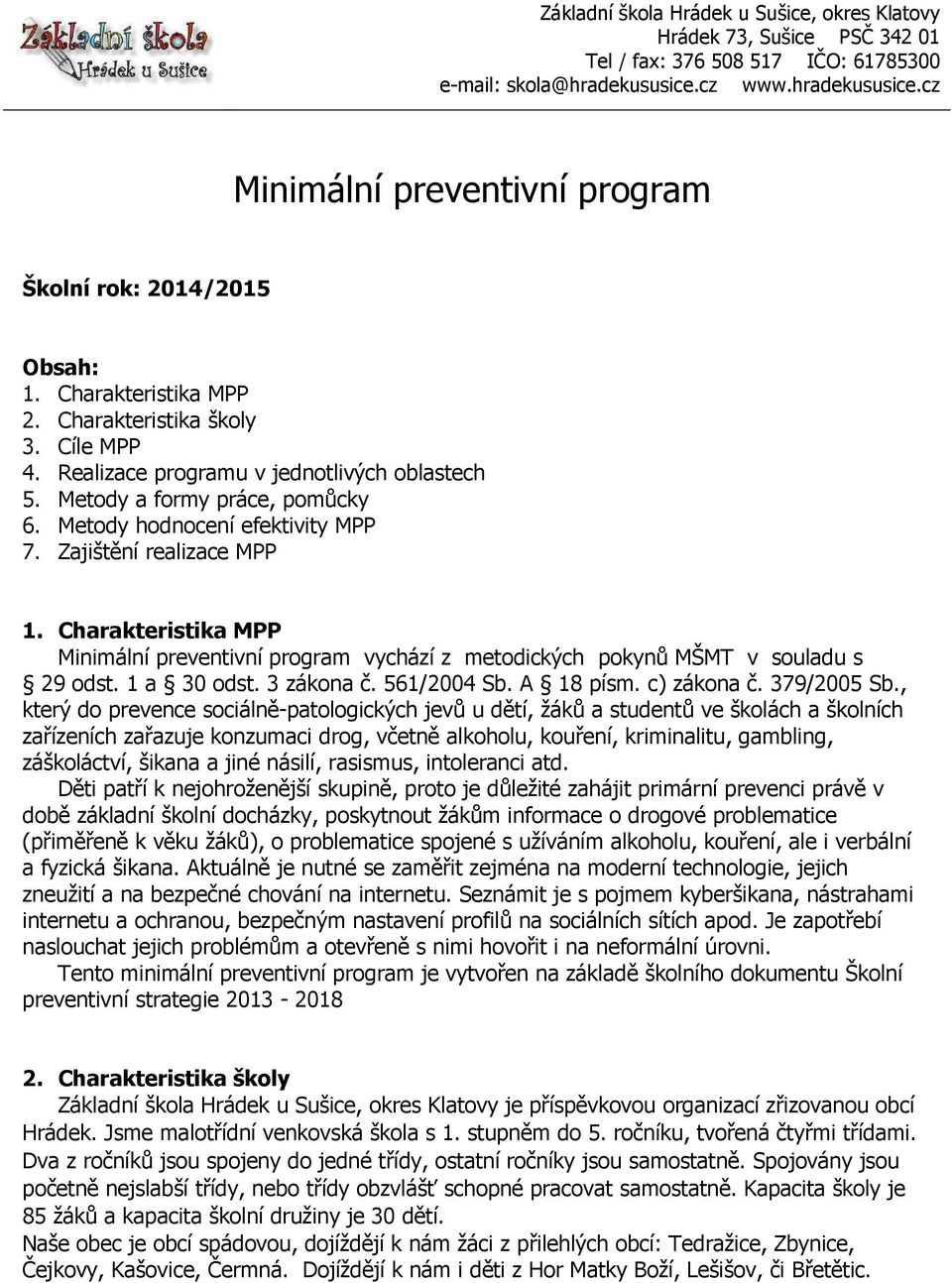 Základní škola Hrádek u Sušice

Základní škola Hrádek u Sušice, okres Klatovy
Hrádek 73, Sušice PSČ 342 01
Tel / fax: 376 508 517 IČO: 61785300
e-mail: skola@hradekususice.cz www.hradekususice.cz

Minimální preventivní program

Školní rok: 2014/2015

Obsah:
1. Charakteristika MPP
2. Charakteristika školy
3. Cíle MPP
4. Realizace programu v jednotlivých oblastech
5. Metody a formy práce, pomůcky
6. Metody hodnocení efektivity MPP
7. Zajištění realizace MPP

1. Charakteristika MPP
Minimální preventivní program vychází z metodických pokynů MŠMT v souladu s § 29 odst. 1 a § 30 odst. 3 zákona č. 561/2004 Sb. A § 18 písm. c) zákona č. 379/2005 Sb., který do prevence sociálně-patologických jevů u dětí, žáků a studentů ve školách a školních zařízeních zařazuje konzumaci drog, včetně alkoholu, kouření, kriminalitu, gambling, záškoláctví, šikana a jiné násilí, rasismus, intoleranci atd.

Děti patří k nejohroženější skupině, proto je důležité zahájit primární prevenci právě v době základní školní docházky, poskytnout žákům informace o drogové problematice (přiměřeně k věku žáků), o problematice spojené s užíváním alkoholu, kouření, ale i verbální a fyzická šikana. Aktuálně je nutné se zaměřit zejména na moderní technologie, jejich zneužití a na bezpečné chování na internetu. Seznámit je s pojmem kyberšikana, nástrahami internetu a ochranou, bezpečným nastavení profilů na sociálních sítích apod. Je zapotřebí naslouchat jejich problémům a otevřeně s nimi hovořit i na neformální úrovni.

Tento minimální preventivní program je vytvořen na základě školního dokumentu Školní preventivní strategie 2013 - 2018

2. Charakteristika školy
Základní škola Hrádek u Sušice, okres Klatovy je příspěvkovou organizací zřizovanou obcí Hrádek. Jsme malotřídní venkovská škola s 1. stupněm do 5. ročníku, tvořená čtyřmi třídami. Dva z ročníků jsou spojeny do jedné třídy, ostatní ročníky jsou samostatně. Spojovány jsou početně nejslabší třídy, nebo třídy obzvlášť schopné pracovat samostatně. Kapacita školy je 85 žáků a kapacita školní družiny je 30 dětí.
Naše obec je obcí spádovou, dojíždějí k nám žáci z přilehlých obcí: Tedražice, Zbynice, Čejkovy, Kašovice, Čermná. Dojíždějí k nám i děti z Hor Matky Boží, Lešišov, či Břetětic.